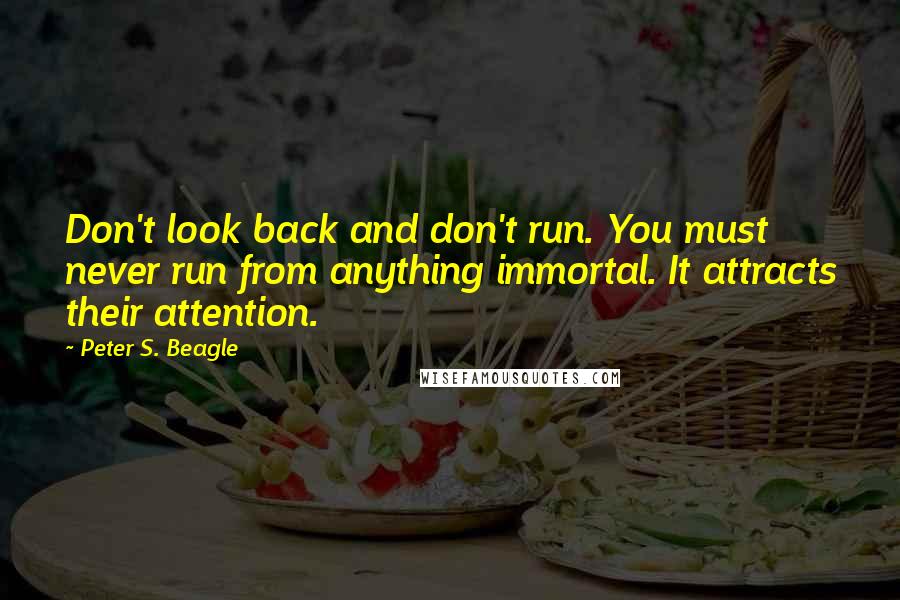 Don't look back and don't run. You must never run from anything immortal. It attracts their attention.

~ Peter S. Beagle

WISEFAMOUSQUOTES.COM